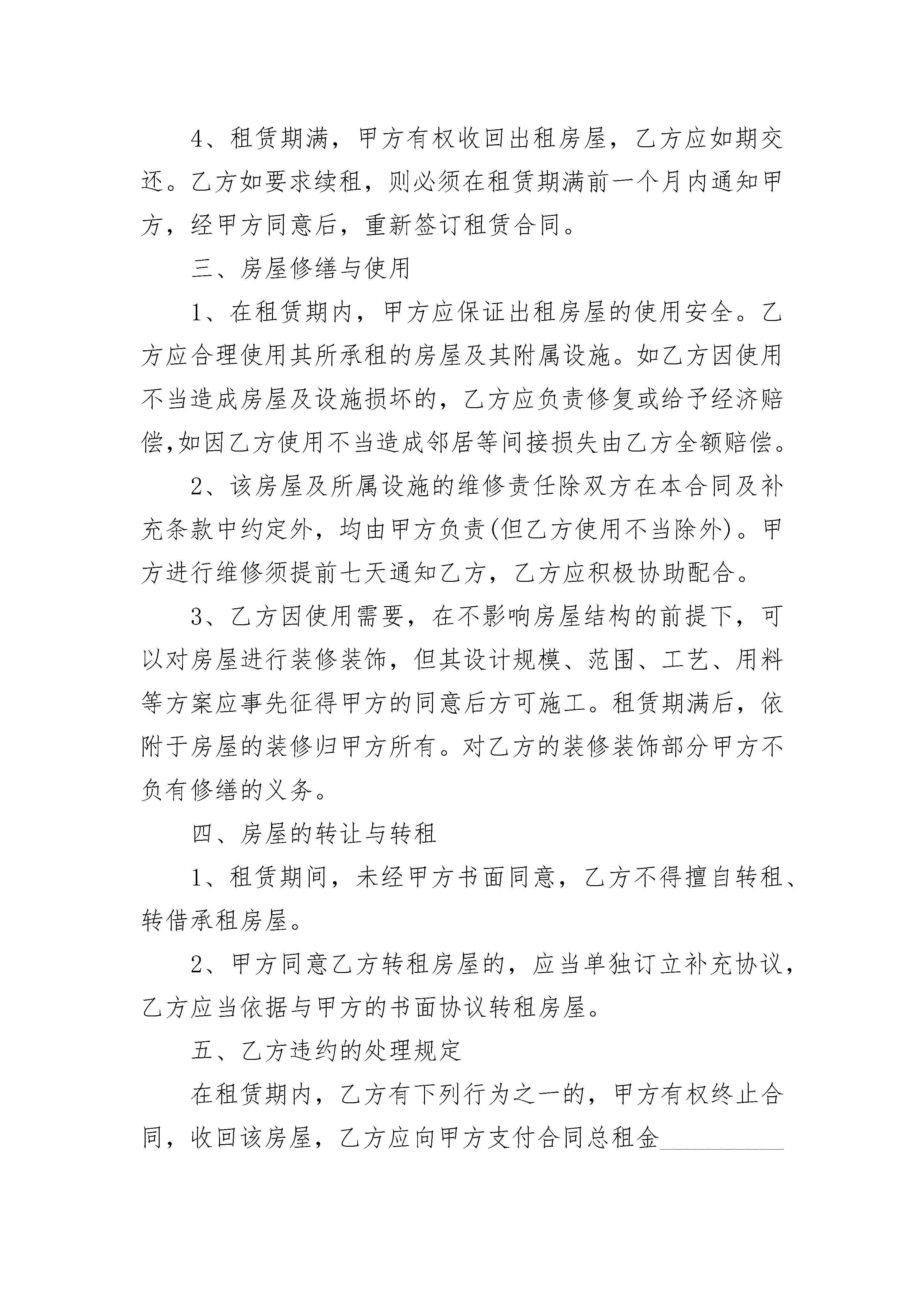 4、租赁期满，甲方有权收回出租房屋，乙方应如期交还。乙方如要求续租，则必须在租赁期满前一个月内通知甲方，经甲方同意后，重新签订租赁合同。

三、房屋修缮与使用

1、在租赁期内，甲方应保证出租房屋的使用安全。乙方应合理使用其所承租的房屋及其附属设施。如乙方因使用不当造成房屋及设施损坏的，乙方应负责修复或给予经济赔偿,如因乙方使用不当造成邻居等间接损失由乙方全额赔偿。

2、该房屋及所属设施的维修责任除双方在本合同及补充条款中约定外，均由甲方负责(但乙方使用不当除外)。甲方进行维修须提前七天通知乙方，乙方应积极协助配合。

3、乙方因使用需要，在不影响房屋结构的前提下，可以对房屋进行装修装饰，但其设计规模、范围、工艺、用料等方案应事先征得甲方的同意后方可施工。租赁期满后，依附于房屋的装修归甲方所有。对乙方的装修装饰部分甲方不负有修缮的义务。

四、房屋的转让与转租

1、租赁期间，未经甲方书面同意，乙方不得擅自转租、转借承租房屋。

2、甲方同意乙方转租房屋的，应当单独订立补充协议，乙方应当依据与甲方的书面协议转租房屋。

五、乙方违约的处理规定

在租赁期内，乙方有下列行为之一的，甲方有权终止合同，收回该房屋，乙方应向甲方支付合同总租金__________